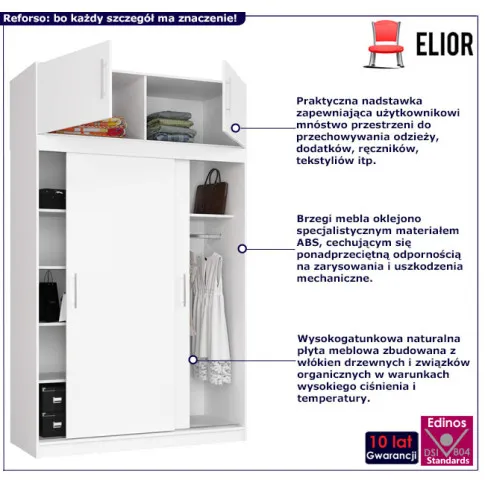 Reforso: bo każdy szczegół ma znaczenie!

ELIOR

Praktyczna nadstawka zapewniająca użytkownikowi mnóstwo przestrzeni do przechowywania odzieży, dodatków, ręczników, tekstyliów itp.

Brzegi mebla oklejono specjalistycznym materiałem ABS, cechującym się ponadprzeciętną odpornością na zarysowania i uszkodzenia mechaniczne.

Wysokogatunkowa naturalna płyta meblowa zbudowana z włókien drzewnych i związków organicznych w warunkach wysokiego ciśnienia i temperatury.

10 lat
Gwarancji

Edinos
DSI 804
Standards